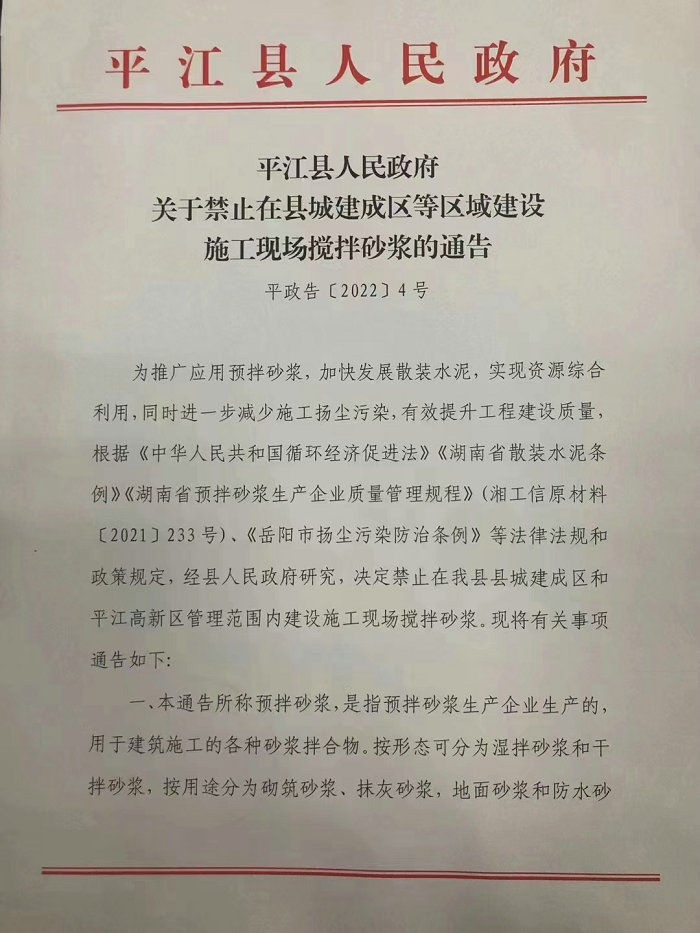 平江县人民政府

平江县人民政府
关于禁止在县城建成区等区域建设
施工现场搅拌砂浆的通告

平政告〔2022〕4号

为推广应用预拌砂浆，加快发展散装水泥，实现资源综合利用，同时进一步减少施工扬尘污染，有效提升工程建设质量，根据《中华人民共和国循环经济促进法》《湖南省散装水泥条例》《湖南省预拌砂浆生产企业质量管理规程》（湘工信原材料〔2021〕233号）、《岳阳市扬尘污染防治条例》等法律法规和政策规定，经县人民政府研究，决定禁止在我县县城建成区和平江高新区管理范围内建设施工现场搅拌砂浆。现将有关事项通告如下：

一、本通告所称预拌砂浆，是指预拌砂浆生产企业生产的，用于建筑施工的各种砂浆拌合物。按形态可分为湿拌砂浆和干拌砂浆，按用途分为砌筑砂浆、抹灰砂浆，地面砂浆和防水砂